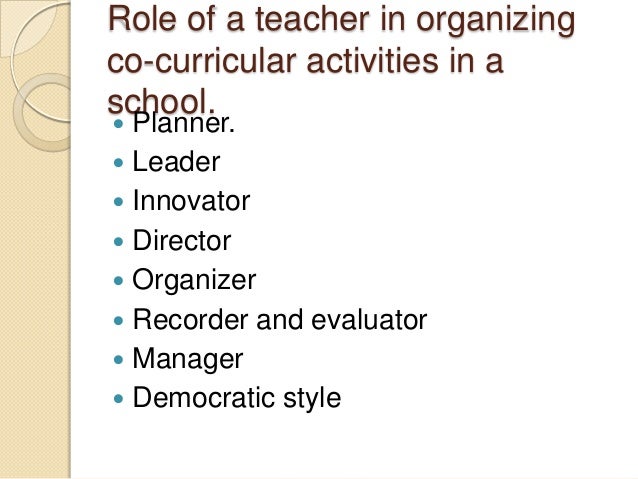 Role of a teacher in organizing co-curricular activities in a school.

• Planner.
• Leader
• Innovator
• Director
• Organizer
• Recorder and evaluator
• Manager
• Democratic style